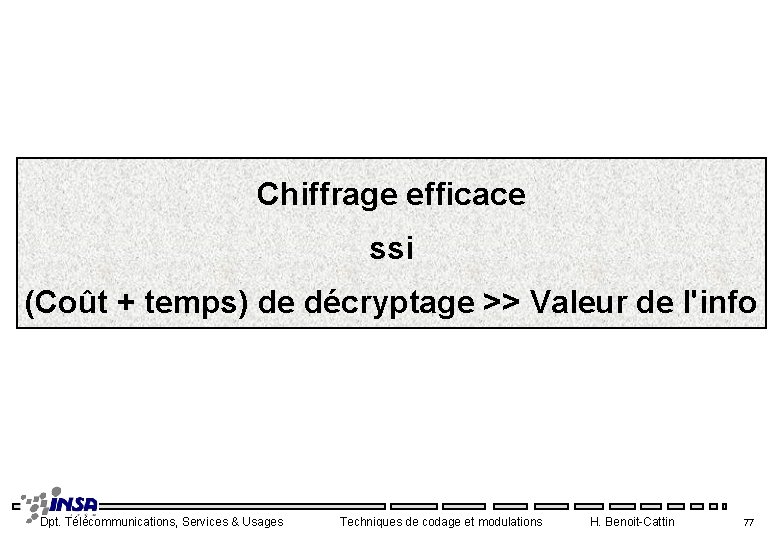 Chiffrage efficace

ssi

(Coût + temps) de décryptage >> Valeur de l'info

INSA

Dpt. Télécommunications, Services & Usages Techniques de codage et modulations H. Benoit-Cattin 77